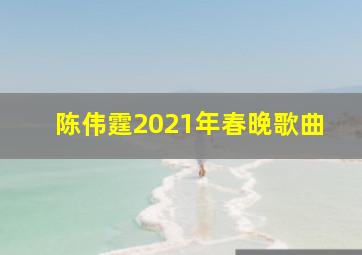 陈伟霆2021年春晚歌曲